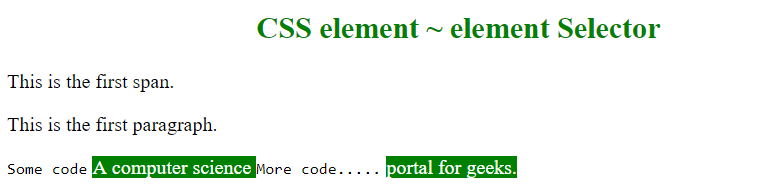 CSS element ~ element Selector

This is the first span.

This is the first paragraph.

Some code A computer science More code..... portal for geeks.